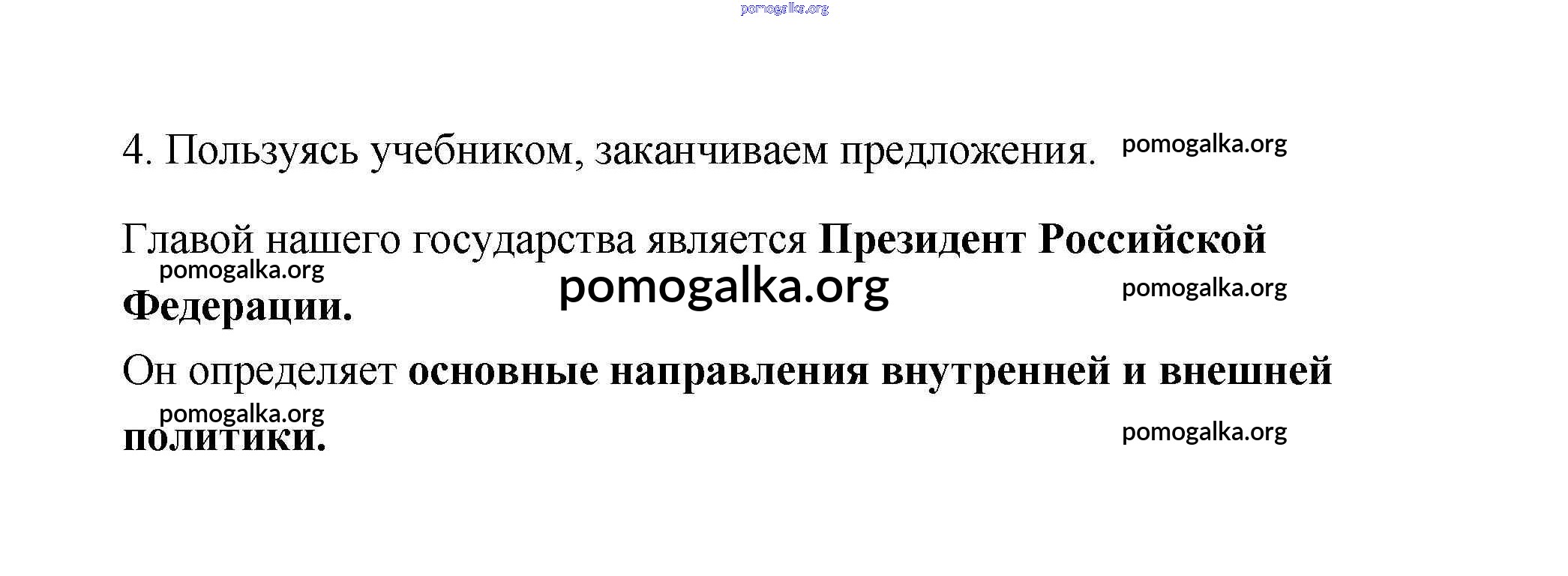 4. Пользуясь учебником, заканчиваем предложения.

Главой нашего государства является Президент Российской Федерации.

Он определяет основные направления внутренней и внешней политики.

pomogalka.org